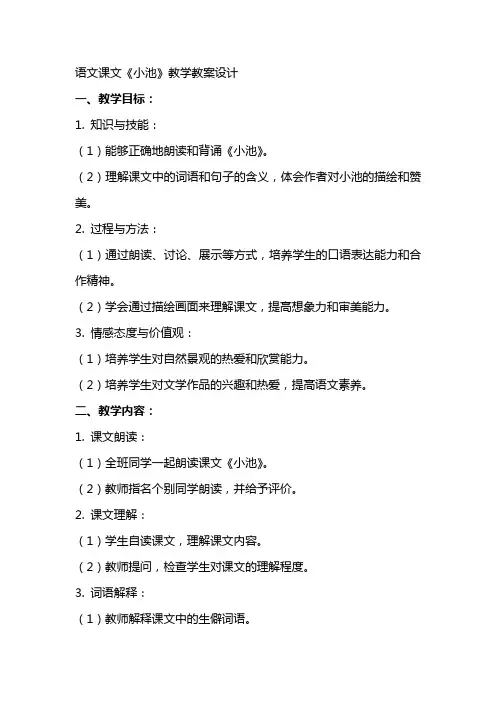 语文课文《小池》教学教案设计

一、教学目标：

1. 知识与技能：

（1）能够正确地朗读和背诵《小池》。

（2）理解课文中的词语和句子的含义，体会作者对小池的描绘和赞美。

2. 过程与方法：

（1）通过朗读、讨论、展示等方式，培养学生的口语表达能力和合作精神。

（2）学会通过描绘画面来理解课文，提高想象力和审美能力。

3. 情感态度与价值观：

（1）培养学生对自然景观的热爱和欣赏能力。

（2）培养学生对文学作品的兴趣和热爱，提高语文素养。

二、教学内容：

1. 课文朗读：

（1）全班同学一起朗读课文《小池》。

（2）教师指名个别同学朗读，并给予评价。

2. 课文理解：

（1）学生自读课文，理解课文内容。

（2）教师提问，检查学生对课文的理解程度。

3. 词语解释：

（1）教师解释课文中的生僻词语。